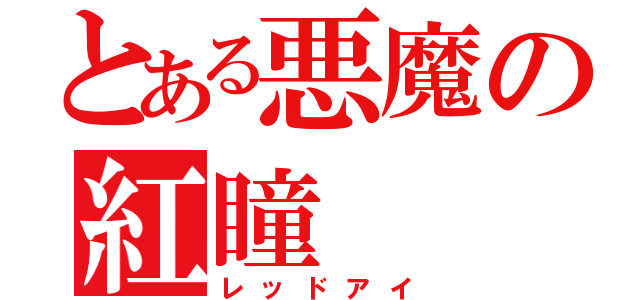 とある悪魔の紅瞳
レッドアイ